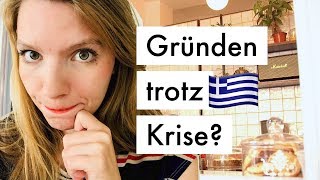 Gründen
trotz
Krise?

Marshall